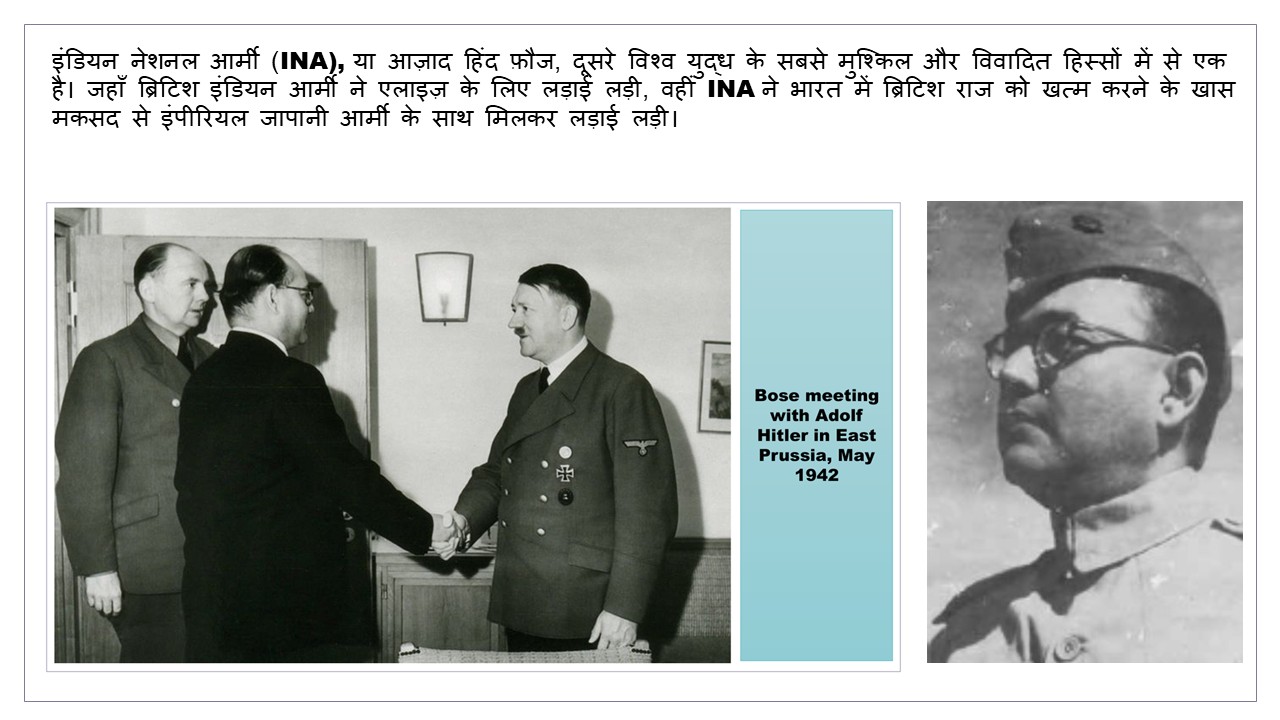 इंडियन नेशनल आर्मी (INA), या आज़ाद हिंद फ़ौज, दूसरे विश्व युद्ध के सबसे मुश्किल और विवादित हिस्सों में से एक है। जहाँ ब्रिटिश इंडियन आर्मी ने एलाइज़ के लिए लड़ाई लड़ी, वहीं INA ने भारत में ब्रिटिश राज को खत्म करने के खास मकसद से इंपीरियल जापानी आर्मी के साथ मिलकर लड़ाई लड़ी।

Bose meeting with Adolf Hitler in East Prussia, May 1942